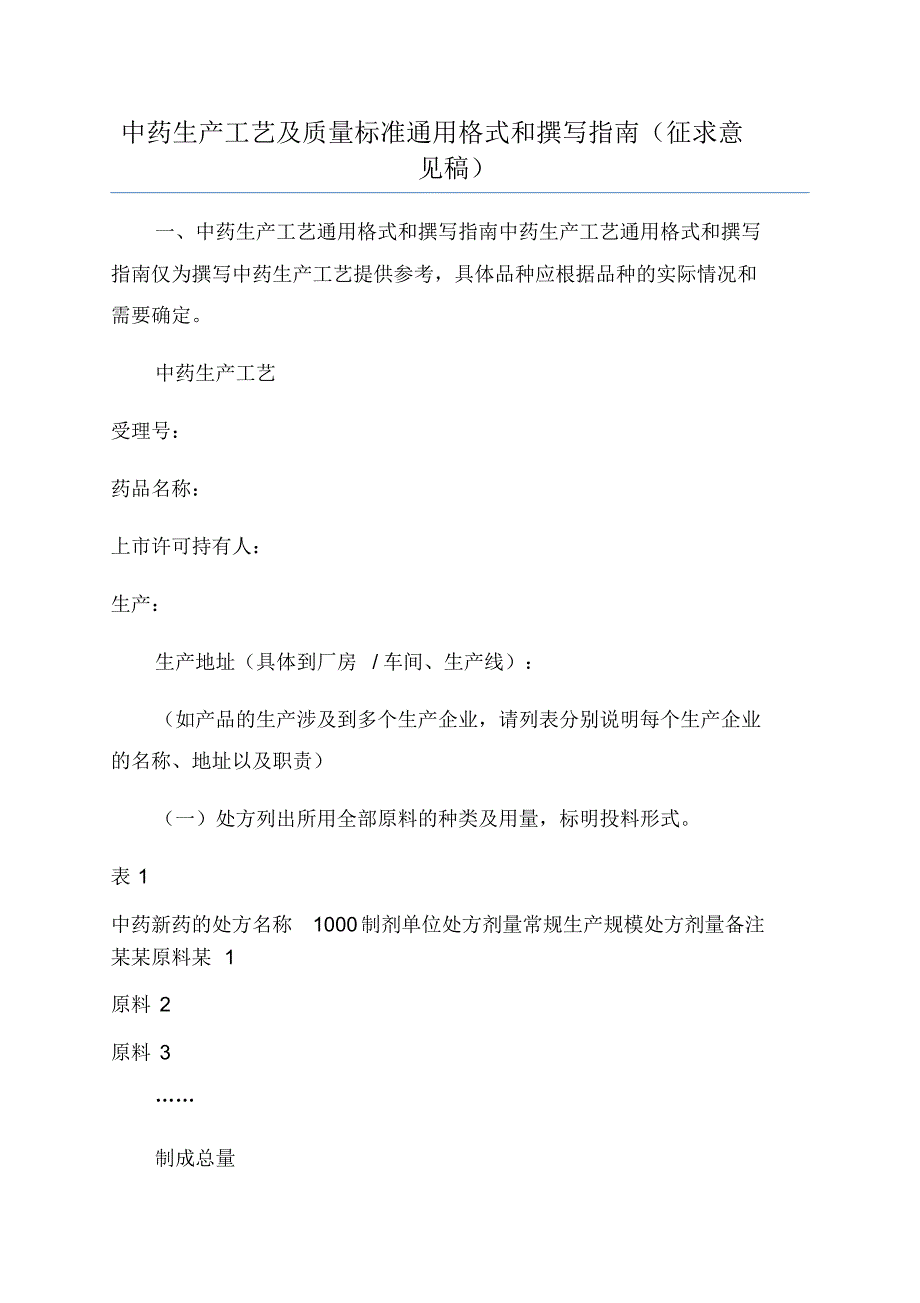 中药生产工艺及质量标准通用格式和撰写指南（征求意见稿）

一、中药生产工艺通用格式和撰写指南中药生产工艺通用格式和撰写指南仅为撰写中药生产工艺提供参考，具体品种应根据品种的实际情况和需要确定。

中药生产工艺

受理号：

药品名称：

上市许可持有人：

生产：

生产地址（具体到厂房 / 车间、生产线）：

（如产品的生产涉及到多个生产企业，请列表分别说明每个生产企业的名称、地址以及职责）

（一）处方列出所用全部原料的种类及用量，标明投料形式。

表 1

中药新药的处方名称 1000 制剂单位处方剂量常规生产规模处方剂量备注某某原料某 1

原料 2

原料 3

……

制成总量